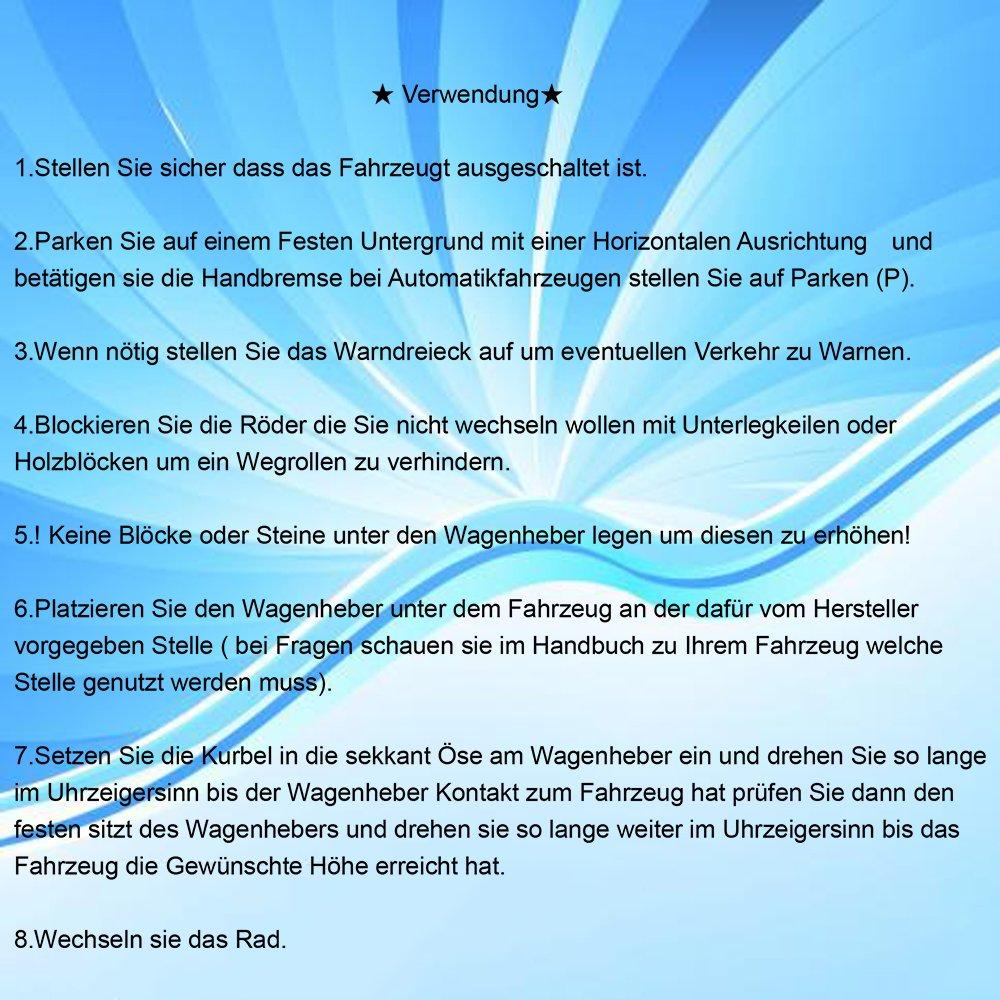 ★ Verwendung★

1.Stellen Sie sicher dass das Fahrzeugt ausgeschaltet ist.

2.Parken Sie auf einem Festen Untergrund mit einer Horizontalen Ausrichtung und betätigen sie die Handbremse bei Automatikfahrzeugen stellen Sie auf Parken (P).

3.Wenn nötig stellen Sie das Warndreieck auf um eventuellen Verkehr zu Warnen.

4.Blockieren Sie die Röder die Sie nicht wechseln wollen mit Unterlegkeilen oder Holzblöcken um ein Wegrollen zu verhindern.

5.! Keine Blöcke oder Steine unter den Wagenheber legen um diesen zu erhöhen!

6.Platzieren Sie den Wagenheber unter dem Fahrzeug an der dafür vom Hersteller vorgegeben Stelle ( bei Fragen schauen sie im Handbuch zu Ihrem Fahrzeug welche Stelle genutzt werden muss).

7.Setzen Sie die Kurbel in die sekkant Öse am Wagenheber ein und drehen Sie so lange im Uhrzeigersinn bis der Wagenheber Kontakt zum Fahrzeug hat prüfen Sie dann den festen sitzt des Wagenhebers und drehen sie so lange weiter im Uhrzeigersinn bis das Fahrzeug die Gewünschte Höhe erreicht hat.

8.Wechseln sie das Rad.